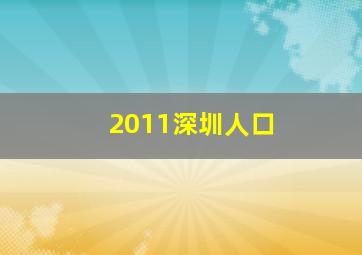 2011深圳人口